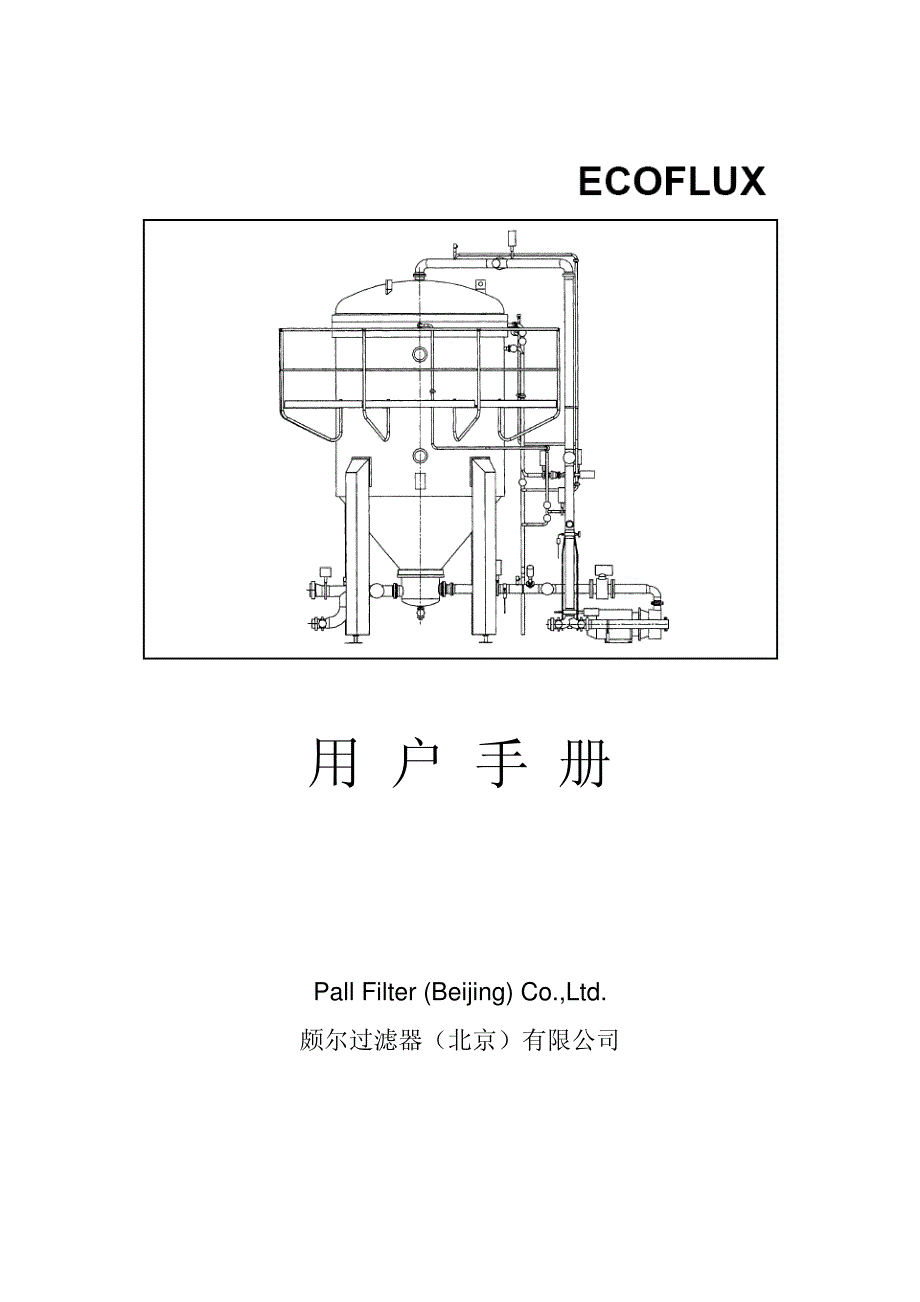 ECOFLUX

用 户 手 册

Pall Filter (Beijing) Co.,Ltd.

颇尔过滤器（北京）有限公司